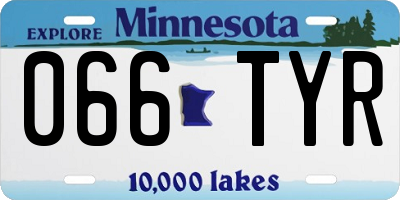 EXPLORE Minnesota

066 TYR

10,000 lakes